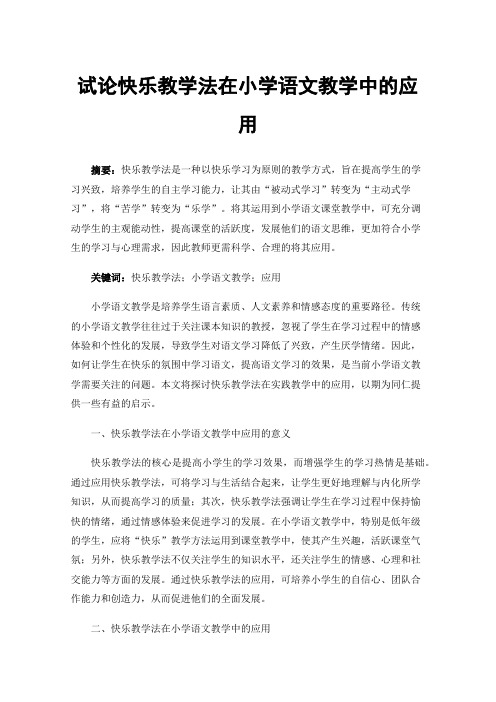 试论快乐教学法在小学语文教学中的应用

摘要：快乐教学法是一种以快乐学习为原则的教学方式，旨在提高学生的学习兴致，培养学生的自主学习能力，让其由“被动式学习”转变为“主动式学习”，将“苦学”转变为“乐学”。将其运用到小学语文课堂教学中，可充分调动学生的主观能动性，提高课堂的活跃度，发展他们的语文思维，更加符合小学生的学习与心理需求，因此教师更需科学、合理的将其应用。

关键词：快乐教学法；小学语文教学；应用

小学语文教学是培养学生语言素质、人文素养和情感态度的重要路径。传统的小学语文教学往往过于关注课本知识的教授，忽视了学生在学习过程中的情感体验和个性化的发展，导致学生对语文学习降低了兴致，产生厌学情绪。因此，如何让学生在快乐的氛围中学习语文，提高语文学习的效果，是当前小学语文教学需要关注的问题。本文将探讨快乐教学法在实践教学中的应用，以期为同仁提供一些有益的启示。

一、快乐教学法在小学语文教学中应用的意义

快乐教学法的核心是提高小学生的学习效果，而增强学生的学习热情是基础。通过应用快乐教学法，可将学习与生活结合起来，让学生更好地理解与内化所学知识，从而提高学习的质量；其次，快乐教学法强调让学生在学习过程中保持愉快的情绪，通过情感体验来促进学习的发展。在小学语文教学中，特别是低年级的学生，应将“快乐”教学方法运用到课堂教学中，使其产生兴趣，活跃课堂气氛；另外，快乐教学法不仅关注学生的知识水平，还关注学生的情感、心理和社交能力等方面的发展。通过快乐教学法的应用，可培养小学生的自信心、团队合作能力和创造力，从而促进他们的全面发展。

二、快乐教学法在小学语文教学中的应用